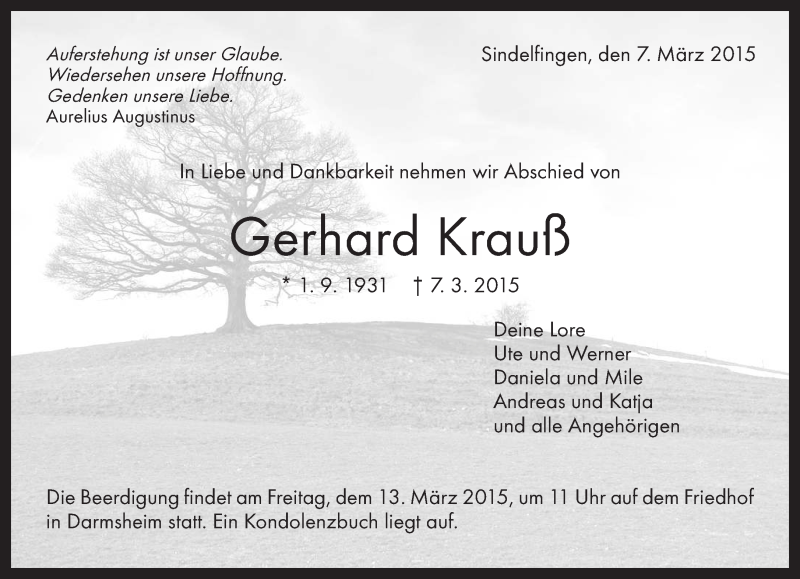 Auferstehung ist unser Glaube.
Wiedersehen unsere Hoffnung.
Gedenken unsere Liebe.
Aurelius Augustinus

Sindelfingen, den 7. März 2015

In Liebe und Dankbarkeit nehmen wir Abschied von

Gerhard Krauß

* 1. 9. 1931 † 7. 3. 2015

Deine Lore
Ute und Werner
Daniela und Mile
Andreas und Katja
und alle Angehörigen

Die Beerdigung findet am Freitag, dem 13. März 2015, um 11 Uhr auf dem Friedhof in Darmsheim statt. Ein Kondolenzbuch liegt auf.